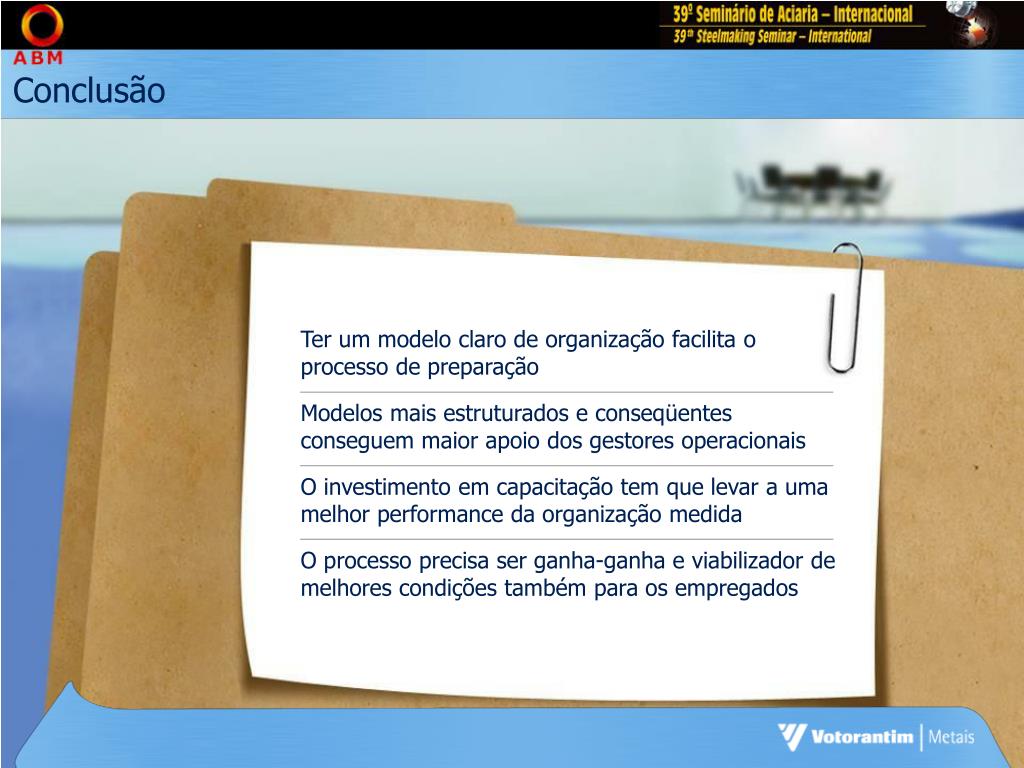 ABM

39º Seminário de Aciaria – Internacional
39th Steelmaking Seminar – International

Conclusão

Ter um modelo claro de organização facilita o processo de preparação

Modelos mais estruturados e conseqüentes conseguem maior apoio dos gestores operacionais

O investimento em capacitação tem que levar a uma melhor performance da organização medida

O processo precisa ser ganha-ganha e viabilizador de melhores condições também para os empregados

Votorantim | Metais